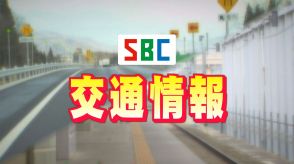 SBC
交通情報